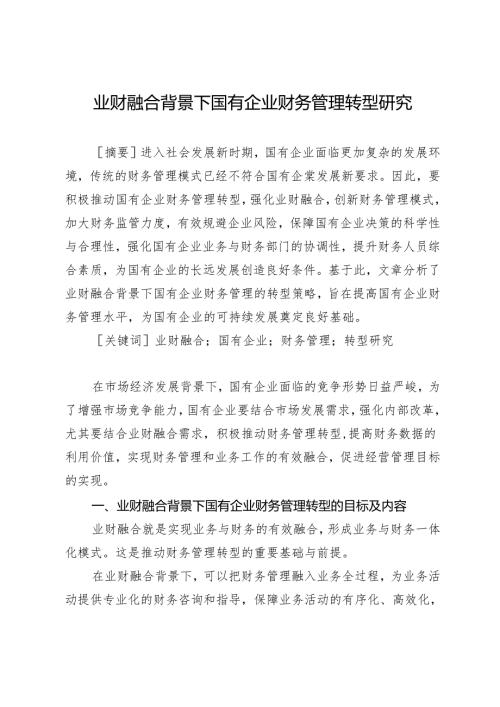 业财融合背景下国有企业财务管理转型研究

［摘要］进入社会发展新时期，国有企业面临更加复杂的发展环境，传统的财务管理模式已经不符合国有企業发展新要求。因此，要积极推动国有企业财务管理转型，强化业财融合，创新财务管理模式，加大财务监管力度，有效规避企业风险，保障国有企业决策的科学性与合理性，强化国有企业业务与财务部门的协调性，提升财务人员综合素质，为国有企业的长远发展创造良好条件。基于此，文章分析了业财融合背景下国有企业财务管理的转型策略，旨在提高国有企业财务管理水平，为国有企业的可持续发展奠定良好基础。

［关键词］业财融合；国有企业；财务管理；转型研究

在市场经济发展背景下，国有企业面临的竞争形势日益严峻，为了增强市场竞争能力，国有企业要结合市场发展需求，强化内部改革，尤其要结合业财融合需求，积极推动财务管理转型，提高财务数据的利用价值，实现财务管理和业务工作的有效融合，促进经营管理目标的实现。

一、业财融合背景下国有企业财务管理转型的目标及内容

业财融合就是实现业务与财务的有效融合，形成业务与财务一体化模式。这是推动财务管理转型的重要基础与前提。

在业财融合背景下，可以把财务管理融入业务全过程，为业务活动提供专业化的财务咨询和指导，保障业务活动的有序化、高效化，